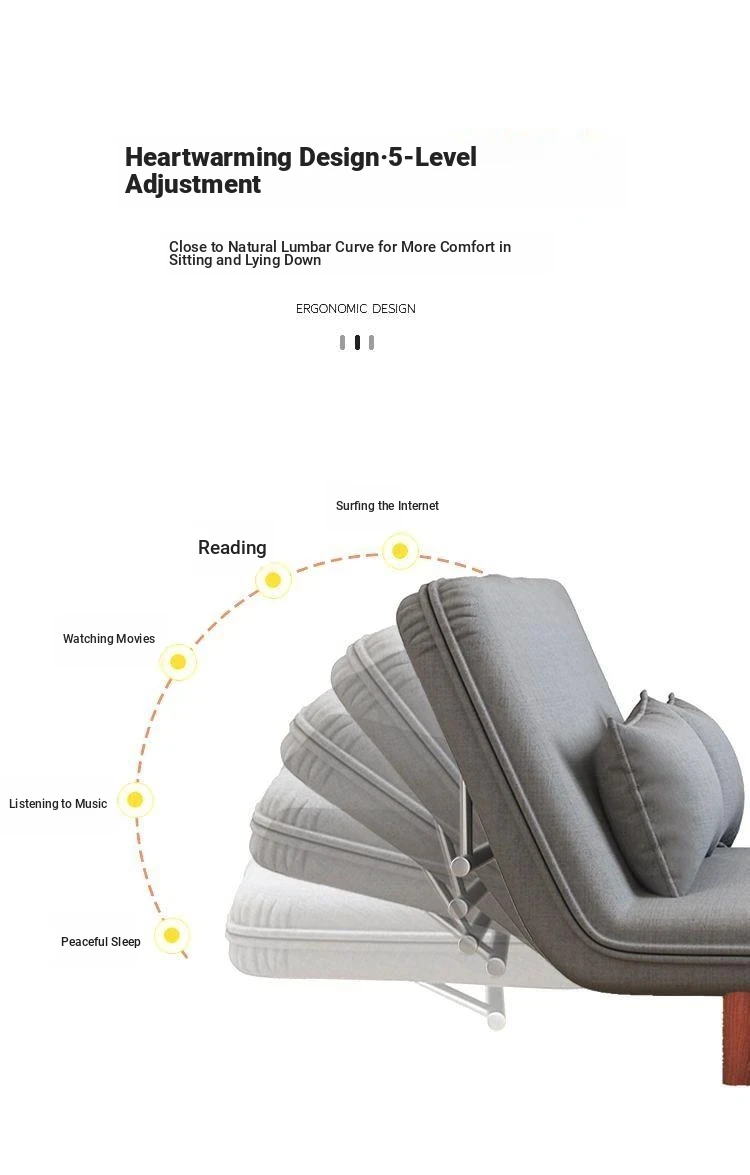 Heartwarming Design·5-Level Adjustment

Close to Natural Lumbar Curve for More Comfort in Sitting and Lying Down

ERGONOMIC DESIGN

Surfing the Internet

Reading

Watching Movies

Listening to Music

Peaceful Sleep